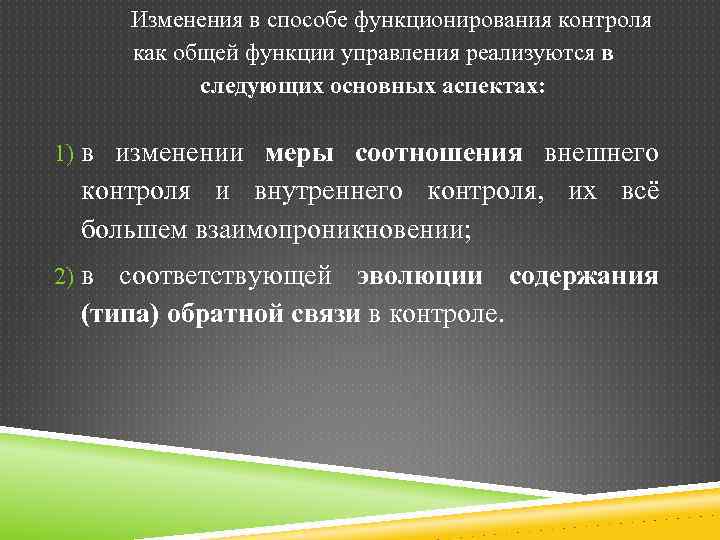 Изменения в способе функционирования контроля как общей функции управления реализуются в следующих основных аспектах:

1) в изменении меры соотношения внешнего контроля и внутреннего контроля, их всё большем взаимопроникновении;

2) в соответствующей эволюции содержания (типа) обратной связи в контроле.